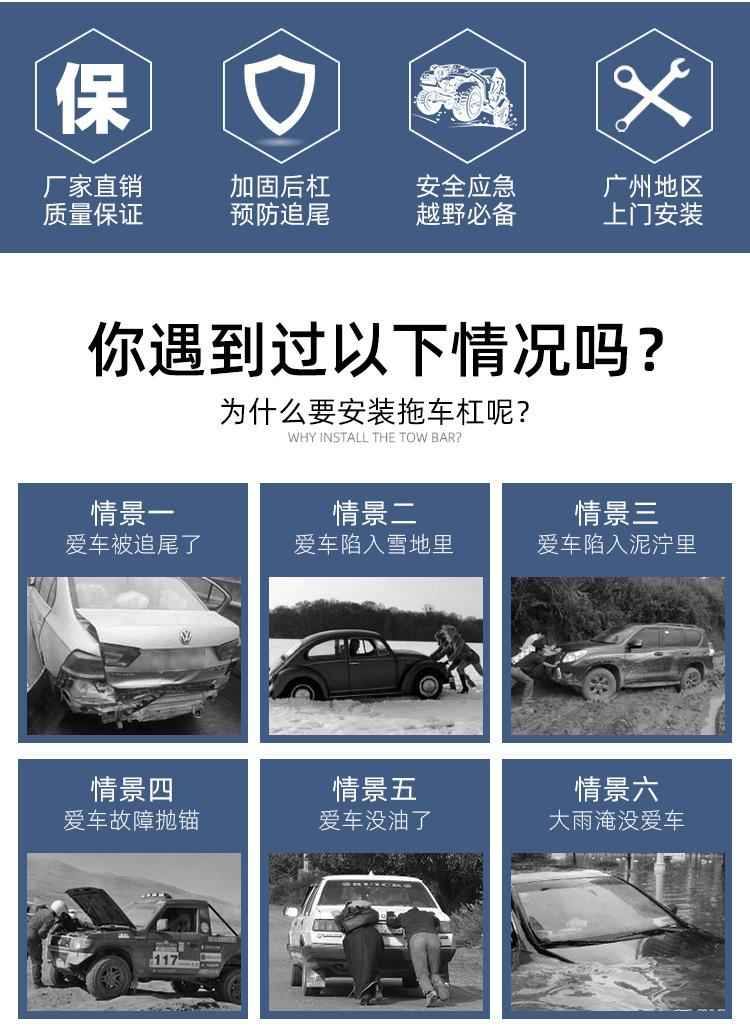 保

厂家直销
质量保证

加固后杠
预防追尾

安全应急
越野必备

广州地区
上门安装

你遇到过以下情况吗？

为什么要安装拖车杠呢？

WHY INSTALL THE TOW BAR?

情景一
爱车被追尾了

情景二
爱车陷入雪地里

情景三
爱车陷入泥泞里

情景四
爱车故障抛锚

情景五
爱车没油了

情景六
大雨淹没爱车